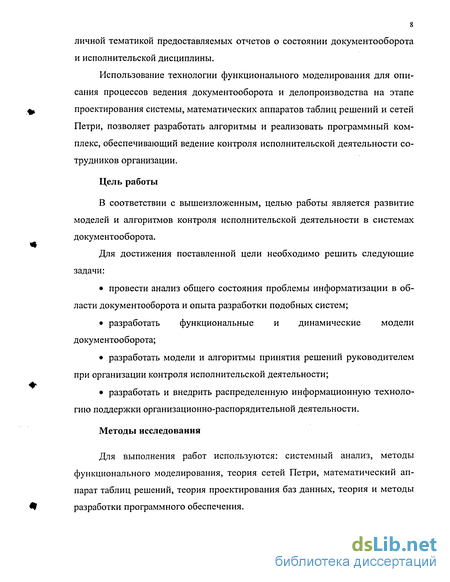 8

личной тематикой предоставляемых отчетов о состоянии документооборота и исполнительской дисциплины.

Использование технологии функционального моделирования для описания процессов ведения документооборота и делопроизводства на этапе проектирования системы, математических аппаратов таблиц решений и сетей Петри, позволяет разработать алгоритмы и реализовать программный комплекс, обеспечивающий ведение контроля исполнительской деятельности сотрудников организации.

Цель работы

В соответствии с вышеизложенным, целью работы является развитие моделей и алгоритмов контроля исполнительской деятельности в системах документооборота.

Для достижения поставленной цели необходимо решить следующие задачи:

• провести анализ общего состояния проблемы информатизации в области документооборота и опыта разработки подобных систем;

• разработать функциональные и динамические модели документооборота;

• разработать модели и алгоритмы принятия решений руководителем при организации контроля исполнительской деятельности;

• разработать и внедрить распределенную информационную технологию поддержки организационно-распорядительной деятельности.

Методы исследования

Для выполнения работ используются: системный анализ, методы функционального моделирования, теория сетей Петри, математический аппарат таблиц решений, теория проектирования баз данных, теория и методы разработки программного обеспечения.

dsLib.net
библиотека диссертаций